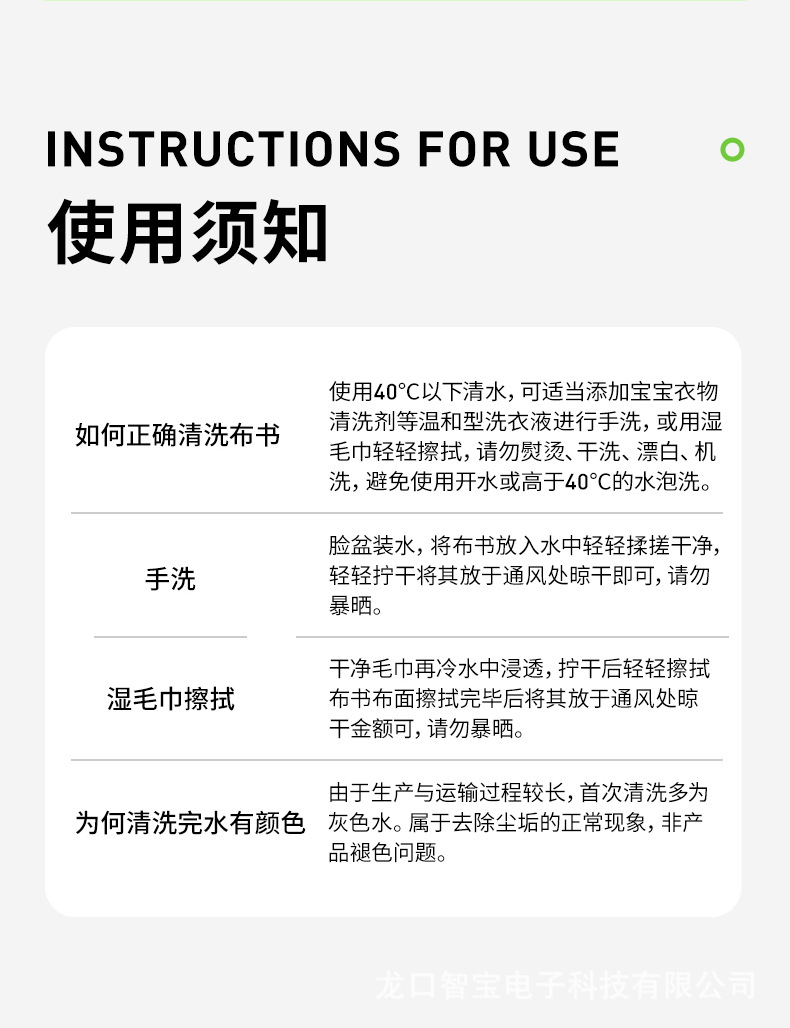 INSTRUCTIONS FOR USE
使用须知

| 如何正确清洗布书 | 使用40°C以下清水，可适当添加宝宝衣物清洗剂等温和型洗衣液进行手洗，或用湿毛巾轻轻擦拭，请勿熨烫、干洗、漂白、机洗，避免使用开水或高于40°C的水泡洗。 |
|---|---|
| 手洗 | 脸盆装水，将布书放入水中轻轻揉搓干净，轻轻拧干将其放于通风处晾干即可，请勿暴晒。 |
| 湿毛巾擦拭 | 干净毛巾再冷水中浸透，拧干后轻轻擦拭布书布面擦拭完毕后将其放于通风处晾干金额可，请勿暴晒。 |
| 为何清洗完水有颜色 | 由于生产与运输过程较长，首次清洗多为灰色水。属于去除尘垢的正常现象，非产品褪色问题。 |

龙口智宝电子科技有限公司